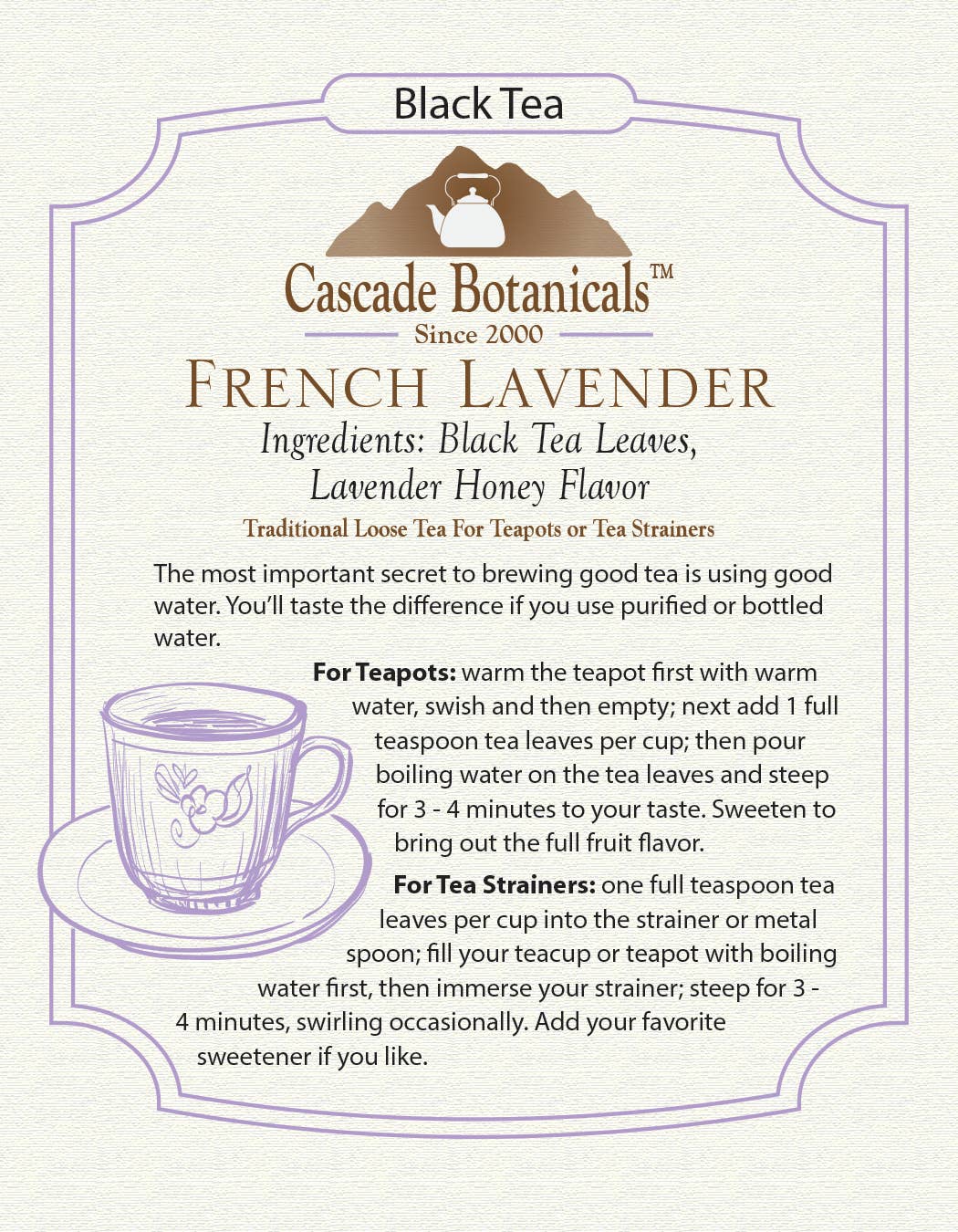 Black Tea

Cascade Botanicals™

Since 2000

FRENCH LAVENDER

Ingredients: Black Tea Leaves, Lavender Honey Flavor

Traditional Loose Tea For Teapots or Tea Strainers

The most important secret to brewing good tea is using good water. You'll taste the difference if you use purified or bottled water.

For Teapots: warm the teapot first with warm water, swish and then empty; next add 1 full teaspoon tea leaves per cup; then pour boiling water on the tea leaves and steep for 3 - 4 minutes to your taste. Sweeten to bring out the full fruit flavor.

For Tea Strainers: one full teaspoon tea leaves per cup into the strainer or metal spoon; fill your teacup or teapot with boiling water first, then immerse your strainer; steep for 3 - 4 minutes, swirling occasionally. Add your favorite sweetener if you like.